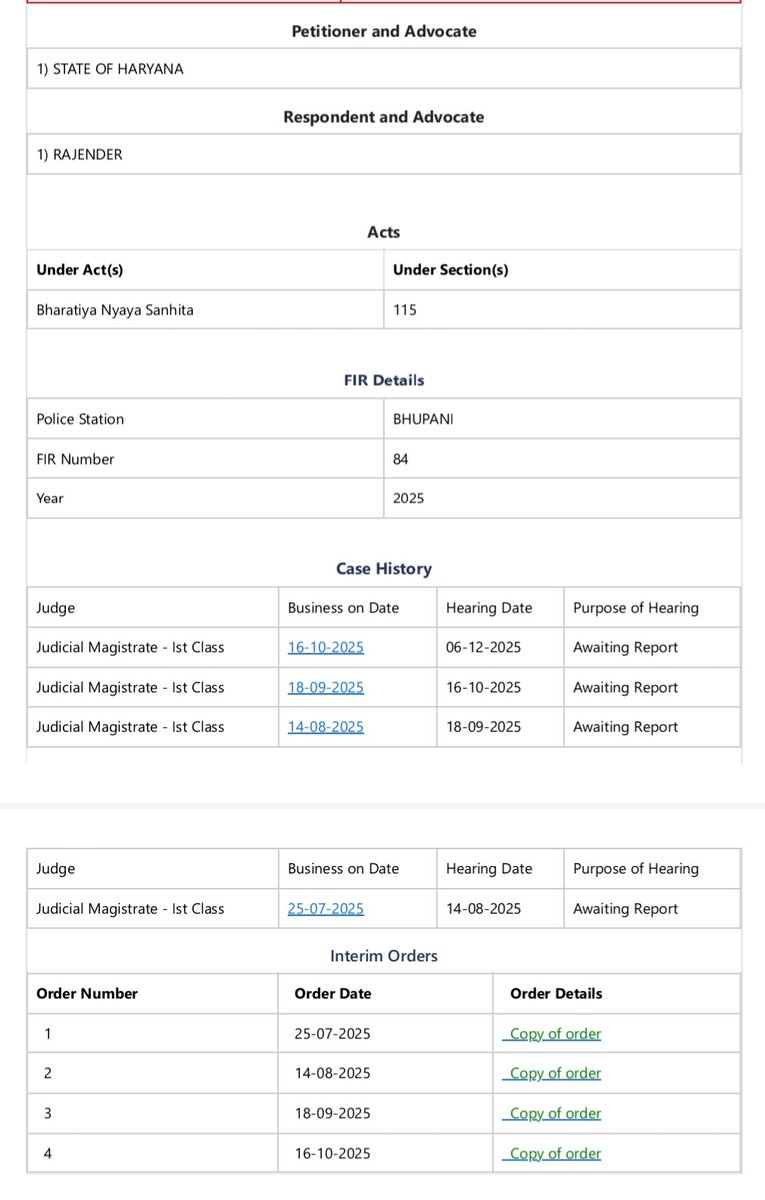 Petitioner and Advocate

1) STATE OF HARYANA

Respondent and Advocate

1) RAJENDER

Acts

| Under Act(s) | Under Section(s) |
|---|---|
| Bharatiya Nyaya Sanhita | 115 |

FIR Details

| Police Station | BHUPANI |
|---|---|
| FIR Number | 84 |
| Year | 2025 |

Case History

| Judge | Business on Date | Hearing Date | Purpose of Hearing |
|---|---|---|---|
| Judicial Magistrate - Ist Class | 16-10-2025 | 06-12-2025 | Awaiting Report |
| Judicial Magistrate - Ist Class | 18-09-2025 | 16-10-2025 | Awaiting Report |
| Judicial Magistrate - Ist Class | 14-08-2025 | 18-09-2025 | Awaiting Report |

| Judge | Business on Date | Hearing Date | Purpose of Hearing |
|---|---|---|---|
| Judicial Magistrate - Ist Class | 25-07-2025 | 14-08-2025 | Awaiting Report |

Interim Orders

| Order Number | Order Date | Order Details |
|---|---|---|
| 1 | 25-07-2025 | Copy of order |
| 2 | 14-08-2025 | Copy of order |
| 3 | 18-09-2025 | Copy of order |
| 4 | 16-10-2025 | Copy of order |